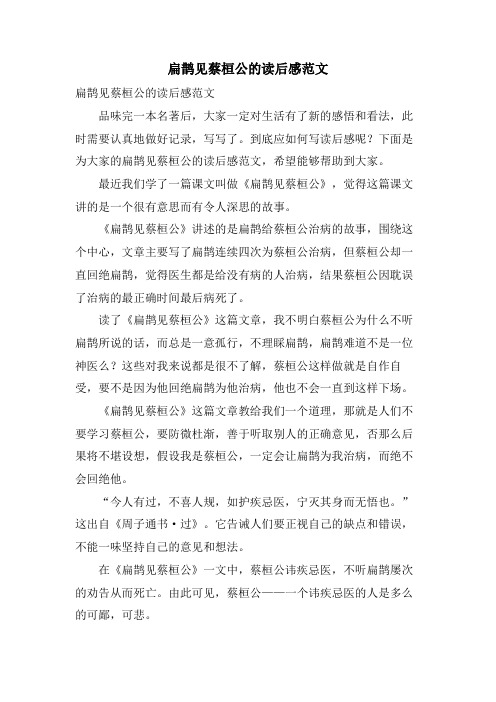 扁鹊见蔡桓公的读后感范文

扁鹊见蔡桓公的读后感范文

品味完一本名著后，大家一定对生活有了新的感悟和看法，此时需要认真地做好记录，写写了。到底应如何写读后感呢？下面是为大家的扁鹊见蔡桓公的读后感范文，希望能够帮助到大家。

最近我们学了一篇课文叫做《扁鹊见蔡桓公》，觉得这篇课文讲的是一个很有意思而有令人深思的故事。

《扁鹊见蔡桓公》讲述的是扁鹊给蔡桓公治病的故事，围绕这个中心，文章主要写了扁鹊连续四次为蔡桓公治病，但蔡桓公却一直回绝扁鹊，觉得医生都是给没有病的人治病，结果蔡桓公因耽误了治病的最正确时间最后病死了。

读了《扁鹊见蔡桓公》这篇文章，我不明白蔡桓公为什么不听扁鹊所说的话，而总是一意孤行，不理睬扁鹊，扁鹊难道不是一位神医么？这些对我来说都是很不了解，蔡桓公这样做就是自作自受，要不是因为他回绝扁鹊为他治病，他也不会一直到这样下场。

《扁鹊见蔡桓公》这篇文章教给我们一个道理，那就是人们不要学习蔡桓公，要防微杜渐，善于听取别人的正确意见，否那么后果将不堪设想，假设我是蔡桓公，一定会让扁鹊为我治病，而绝不会回绝他。

“今人有过，不喜人规，如护疾忌医，宁灭其身而无悟也。”这出自《周子通书·过》。它告诫人们要正视自己的缺点和错误，不能一味坚持自己的意见和想法。

在《扁鹊见蔡桓公》一文中，蔡桓公讳疾忌医，不听扁鹊屡次的劝告从而死亡。由此可见，蔡桓公——一个讳疾忌医的人是多么的可鄙，可悲。